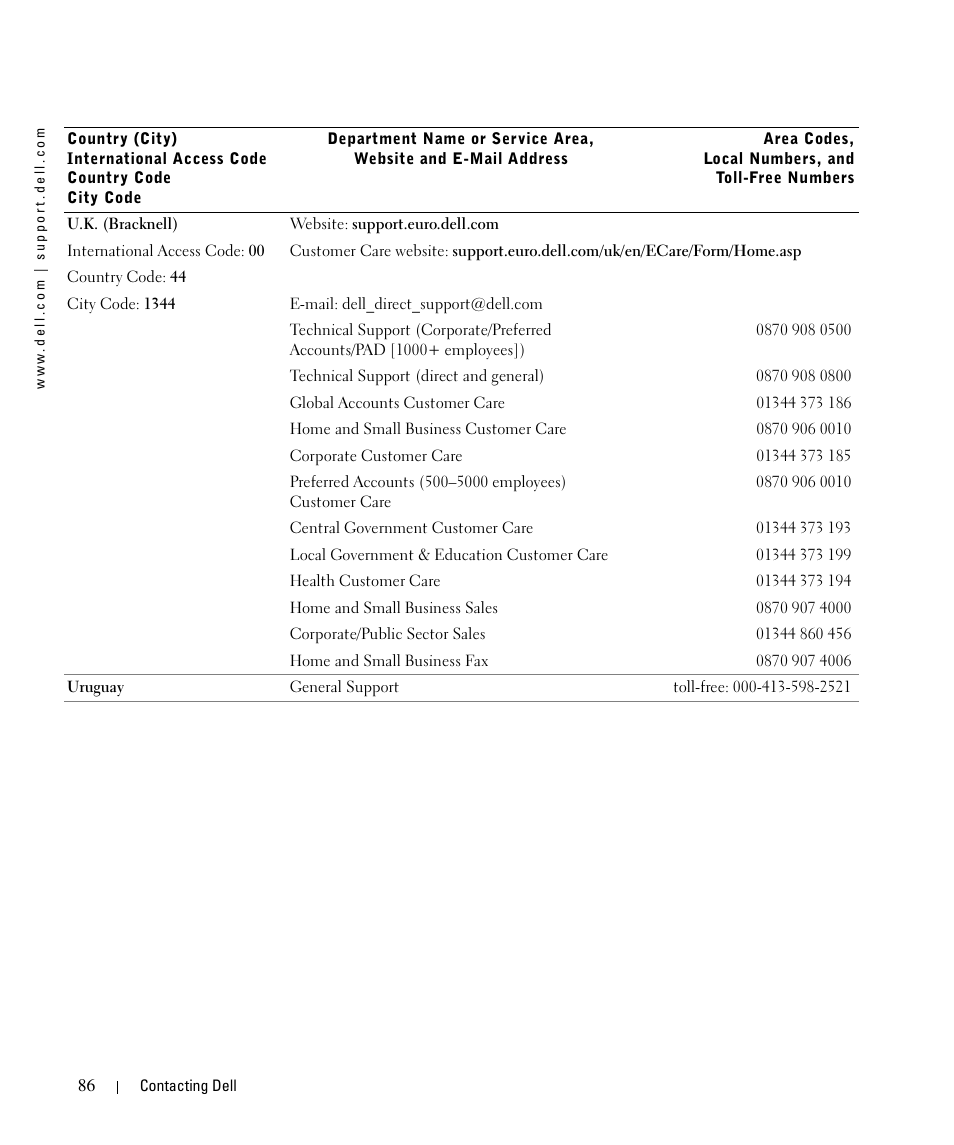 www.dell.com | support.dell.com

| Country (City) International Access Code Country Code City Code | Department Name or Service Area, Website and E-Mail Address | Area Codes, Local Numbers, and Toll-Free Numbers |
|---|---|---|
| U.K. (Bracknell) | Website: support.euro.dell.com | |
| International Access Code: 00 | Customer Care website: support.euro.dell.com/uk/en/ECare/Form/Home.asp | |
| Country Code: 44 | | |
| City Code: 1344 | E-mail: dell_direct_support@dell.com | |
| | Technical Support (Corporate/Preferred Accounts/PAD [1000+ employees]) | 0870 908 0500 |
| | Technical Support (direct and general) | 0870 908 0800 |
| | Global Accounts Customer Care | 01344 373 186 |
| | Home and Small Business Customer Care | 0870 906 0010 |
| | Corporate Customer Care | 01344 373 185 |
| | Preferred Accounts (500–5000 employees) Customer Care | 0870 906 0010 |
| | Central Government Customer Care | 01344 373 193 |
| | Local Government & Education Customer Care | 01344 373 199 |
| | Health Customer Care | 01344 373 194 |
| | Home and Small Business Sales | 0870 907 4000 |
| | Corporate/Public Sector Sales | 01344 860 456 |
| | Home and Small Business Fax | 0870 907 4006 |
| Uruguay | General Support | toll-free: 000-413-598-2521 |

86 | Contacting Dell